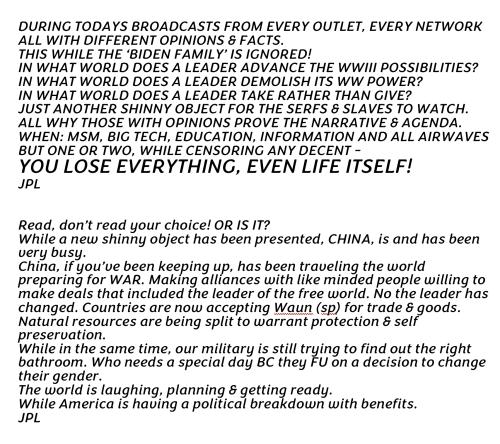 DURING TODAYS BROADCASTS FROM EVERY OUTLET, EVERY NETWORK ALL WITH DIFFERENT OPINIONS & FACTS.
THIS WHILE THE 'BIDEN FAMILY' IS IGNORED!
IN WHAT WORLD DOES A LEADER ADVANCE THE WWIII POSSIBILITIES?
IN WHAT WORLD DOES A LEADER DEMOLISH ITS WW POWER?
IN WHAT WORLD DOES A LEADER TAKE RATHER THAN GIVE?
JUST ANOTHER SHINNY OBJECT FOR THE SERFS & SLAVES TO WATCH.
ALL WHY THOSE WITH OPINIONS PROVE THE NARRATIVE & AGENDA.
WHEN: MSM, BIG TECH, EDUCATION, INFORMATION AND ALL AIRWAVES BUT ONE OR TWO, WHILE CENSORING ANY DECENT -
YOU LOSE EVERYTHING, EVEN LIFE ITSELF!
JPL

Read, don't read your choice! OR IS IT?
While a new shinny object has been presented, CHINA, is and has been very busy.
China, if you've been keeping up, has been traveling the world preparing for WAR. Making alliances with like minded people willing to make deals that included the leader of the free world. No the leader has changed. Countries are now accepting Waun (sp) for trade & goods.
Natural resources are being split to warrant protection & self preservation.
While in the same time, our military is still trying to find out the right bathroom. Who needs a special day BC they FU on a decision to change their gender.
The world is laughing, planning & getting ready.
While America is having a political breakdown with benefits.
JPL